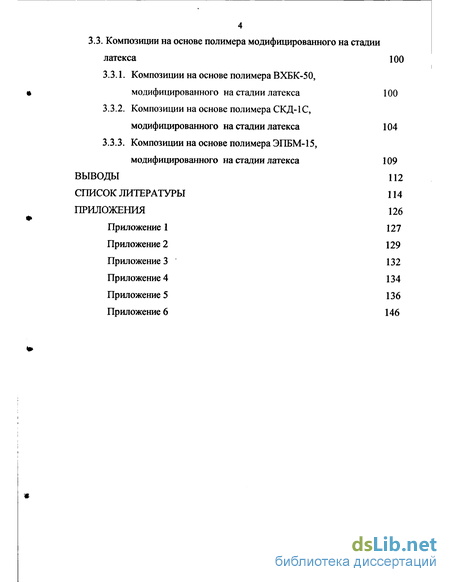 4

3.3. Композиции на основе полимера модифицированного на стадии латекса 100

3.3.1. Композиции на основе полимера ВХБК-50, модифицированного на стадии латекса 100

3.3.2. Композиции на основе полимера СКД-1С, модифицированного на стадии латекса 104

3.3.3. Композиции на основе полимера ЭПБМ-15, модифицированного на стадии латекса 109

ВЫВОДЫ 112

СПИСОК ЛИТЕРАТУРЫ 114

ПРИЛОЖЕНИЯ 126

Приложение 1 127

Приложение 2 129

Приложение 3 132

Приложение 4 134

Приложение 5 136

Приложение 6 146

dsLib.net
библиотека диссертаций